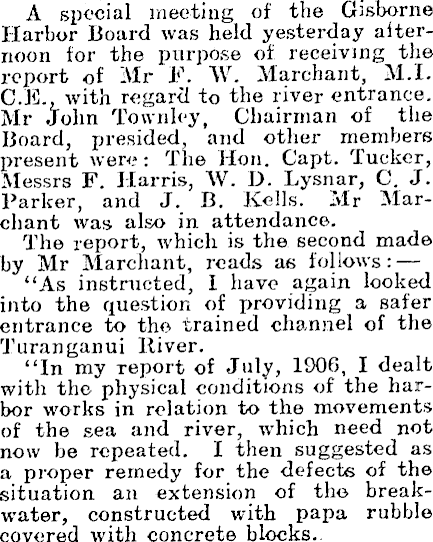 A special meeting of the Gisborne Harbor Board was held yesterday afternoon for the purpose of receiving the report of Mr F. W. Marchant, M.I. C.E., with regard to the river entrance. Mr John Townley, Chairman of the Board, presided, and other members present were: The Hon. Capt. Tucker, Messrs F. Harris, W. D. Lysnar, C. J. Parker, and J. B. Kells. Mr Marchant was also in attendance.

The report, which is the second made by Mr Marchant, reads as follows:—

"As instructed, I have again looked into the question of providing a safer entrance to the trained channel of the Turanganui River.

"In my report of July, 1906, I dealt with the physical conditions of the harbor works in relation to the movements of the sea and river, which need not now be repeated. I then suggested as a proper remedy for the defects of the situation an extension of the breakwater, constructed with papa rubble covered with concrete blocks.